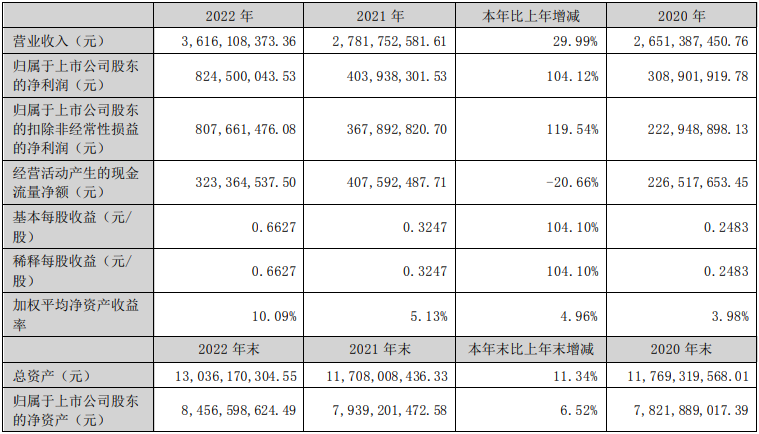 |  | 2022年 | 2021年 | 本年比上年增减 | 2020年 |
|---|---|---|---|---|
| 营业收入（元） | 3,616,108,373.36 | 2,781,752,581.61 | 29.99% | 2,651,387,450.76 |
| 归属于上市公司股东的净利润（元） | 824,500,043.53 | 403,938,301.53 | 104.12% | 308,901,919.78 |
| 归属于上市公司股东的扣除非经常性损益的净利润（元） | 807,661,476.08 | 367,892,820.70 | 119.54% | 222,948,898.13 |
| 经营活动产生的现金流量净额（元） | 323,364,537.50 | 407,592,487.71 | -20.66% | 226,517,653.45 |
| 基本每股收益（元/股） | 0.6627 | 0.3247 | 104.10% | 0.2483 |
| 稀释每股收益（元/股） | 0.6627 | 0.3247 | 104.10% | 0.2483 |
| 加权平均净资产收益率 | 10.09% | 5.13% | 4.96% | 3.98% |
|  | 2022年末 | 2021年末 | 本年末比上年末增减 | 2020年末 |
| 总资产（元） | 13,036,170,304.55 | 11,708,008,436.33 | 11.34% | 11,769,319,568.01 |
| 归属于上市公司股东的净资产（元） | 8,456,598,624.49 | 7,939,201,472.58 | 6.52% | 7,821,889,017.39 |